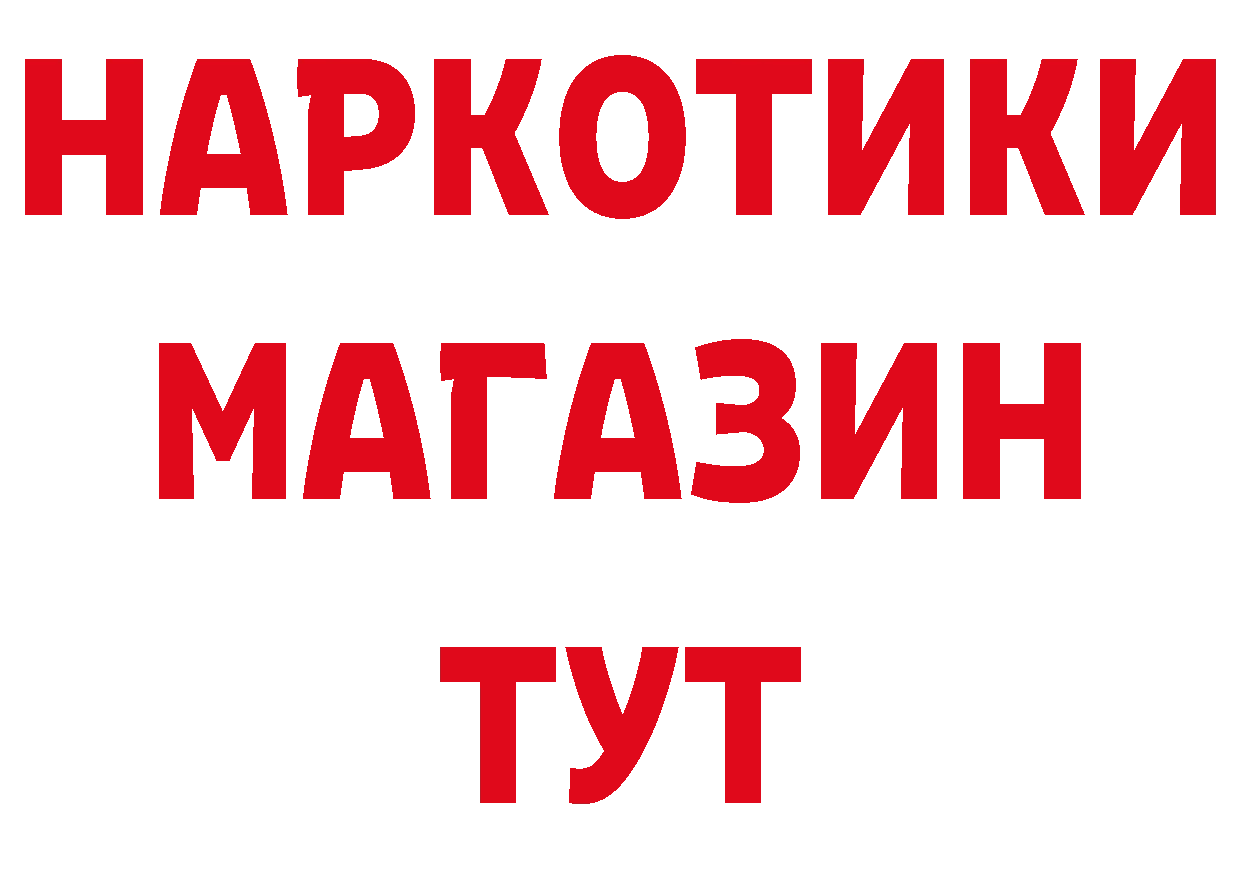 НАРКОТИКИ МАГАЗИН ТУТ